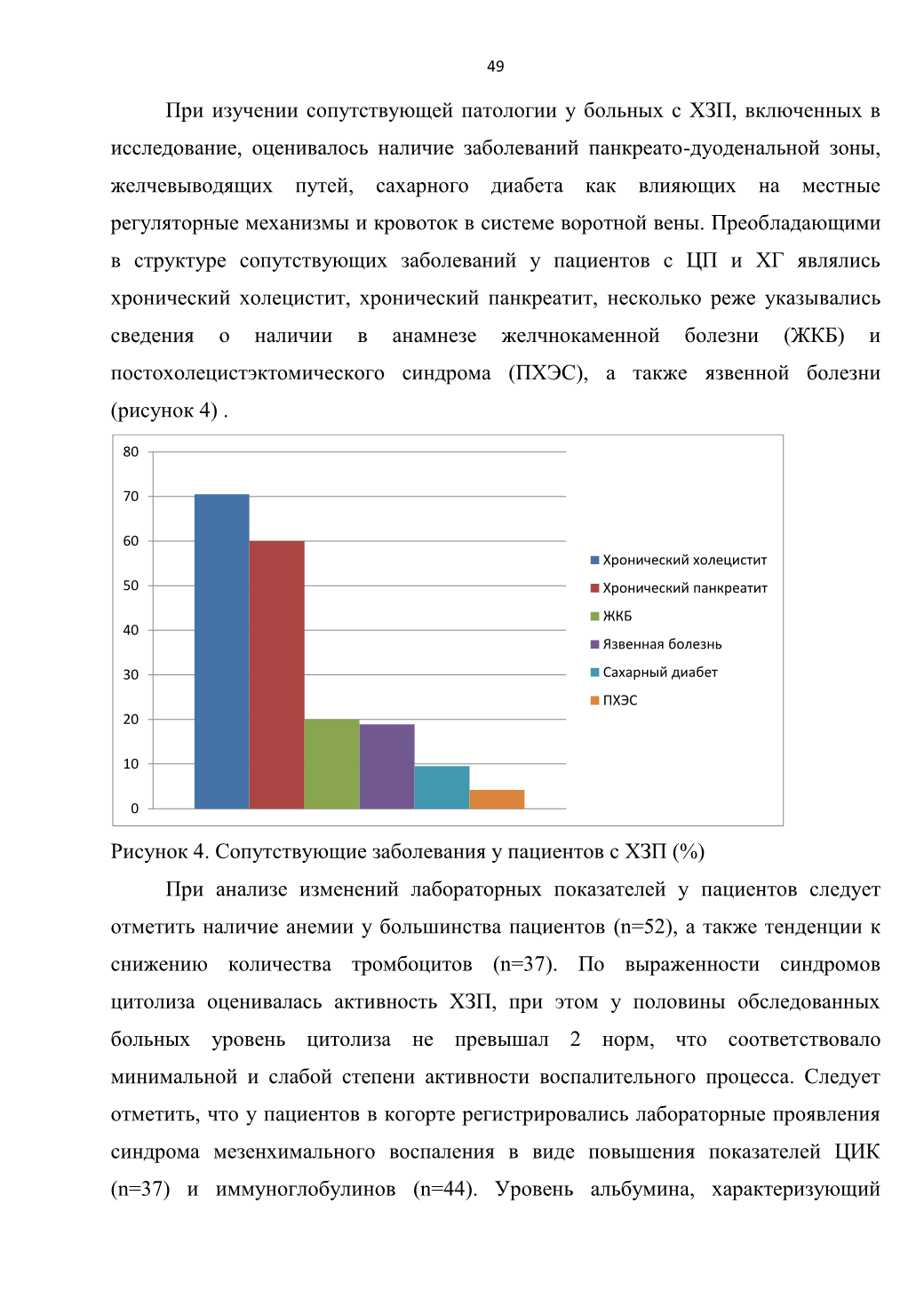 49

При изучении сопутствующей патологии у больных с ХЗП, включенных в исследование, оценивалось наличие заболеваний панкреато-дуоденальной зоны, желчевыводящих путей, сахарного диабета как влияющих на местные регуляторные механизмы и кровоток в системе воротной вены. Преобладающими в структуре сопутствующих заболеваний у пациентов с ЦП и ХГ являлись хронический холецистит, хронический панкреатит, несколько реже указывались сведения о наличии в анамнезе желчнокаменной болезни (ЖКБ) и постохолецистэктомического синдрома (ПХЭС), а также язвенной болезни (рисунок 4) .

80
70
60
50
40
30
20
10
0

Хронический холецистит
Хронический панкреатит
ЖКБ
Язвенная болезнь
Сахарный диабет
ПХЭС

Рисунок 4. Сопутствующие заболевания у пациентов с ХЗП (%)

При анализе изменений лабораторных показателей у пациентов следует отметить наличие анемии у большинства пациентов (n=52), а также тенденции к снижению количества тромбоцитов (n=37). По выраженности синдромов цитолиза оценивалась активность ХЗП, при этом у половины обследованных больных уровень цитолиза не превышал 2 норм, что соответствовало минимальной и слабой степени активности воспалительного процесса. Следует отметить, что у пациентов в когорте регистрировались лабораторные проявления синдрома мезенхимального воспаления в виде повышения показателей ЦИК (n=37) и иммуноглобулинов (n=44). Уровень альбумина, характеризующий